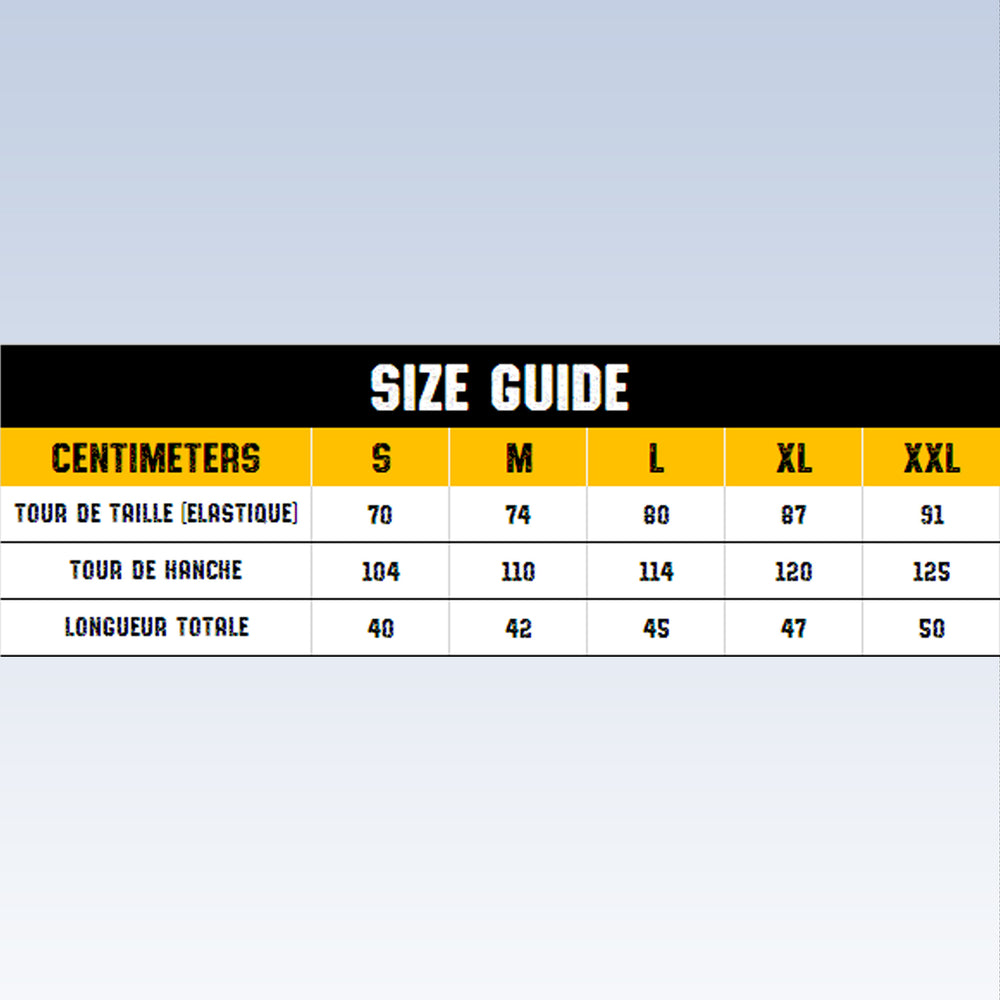 SIZE GUIDE

| CENTIMETERS | S | M | L | XL | XXL |
|---|---|---|---|---|---|
| TOUR DE TAILLE (ELASTIQUE) | 70 | 74 | 80 | 87 | 91 |
| TOUR DE HANCHE | 104 | 110 | 114 | 120 | 125 |
| LONGUEUR TOTALE | 40 | 42 | 45 | 47 | 50 |